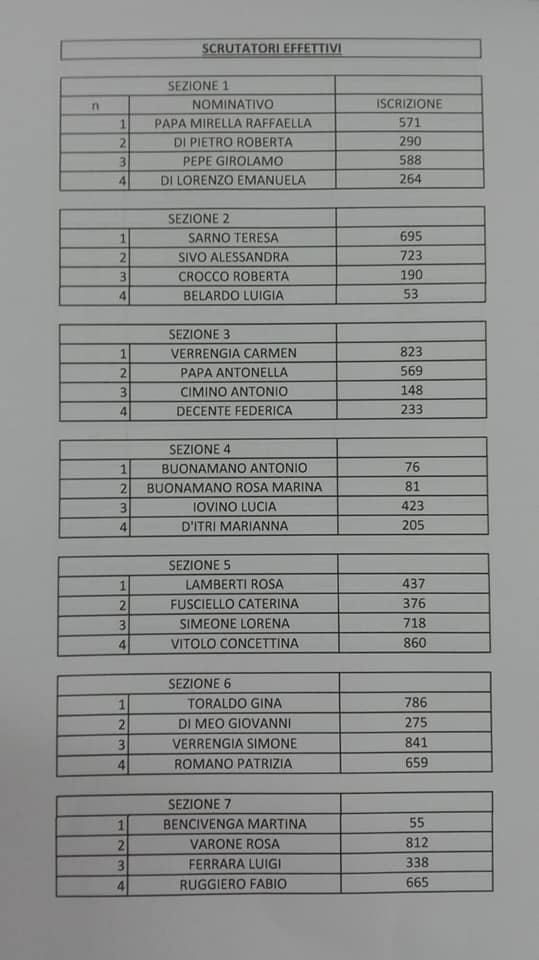 SCRUTATORI EFFETTIVI

| SEZIONE 1 | | |
|---|---|---|
| n | NOMINATIVO | ISCRIZIONE |
| 1 | PAPA MIRELLA RAFFAELLA | 571 |
| 2 | DI PIETRO ROBERTA | 290 |
| 3 | PEPE GIROLAMO | 588 |
| 4 | DI LORENZO EMANUELA | 264 |

| SEZIONE 2 | | |
|---|---|---|
| 1 | SARNO TERESA | 695 |
| 2 | SIVO ALESSANDRA | 723 |
| 3 | CROCCO ROBERTA | 190 |
| 4 | BELARDO LUIGIA | 53 |

| SEZIONE 3 | | |
|---|---|---|
| 1 | VERRENGIA CARMEN | 823 |
| 2 | PAPA ANTONELLA | 569 |
| 3 | CIMINO ANTONIO | 148 |
| 4 | DECENTE FEDERICA | 233 |

| SEZIONE 4 | | |
|---|---|---|
| 1 | BUONAMANO ANTONIO | 76 |
| 2 | BUONAMANO ROSA MARINA | 81 |
| 3 | IOVINO LUCIA | 423 |
| 4 | D'ITRI MARIANNA | 205 |

| SEZIONE 5 | | |
|---|---|---|
| 1 | LAMBERTI ROSA | 437 |
| 2 | FUSCIELLO CATERINA | 376 |
| 3 | SIMEONE LORENA | 718 |
| 4 | VITOLO CONCETTINA | 860 |

| SEZIONE 6 | | |
|---|---|---|
| 1 | TORALDO GINA | 786 |
| 2 | DI MEO GIOVANNI | 275 |
| 3 | VERRENGIA SIMONE | 841 |
| 4 | ROMANO PATRIZIA | 659 |

| SEZIONE 7 | | |
|---|---|---|
| 1 | BENCIVENGA MARTINA | 55 |
| 2 | VARONE ROSA | 812 |
| 3 | FERRARA LUIGI | 338 |
| 4 | RUGGIERO FABIO | 665 |